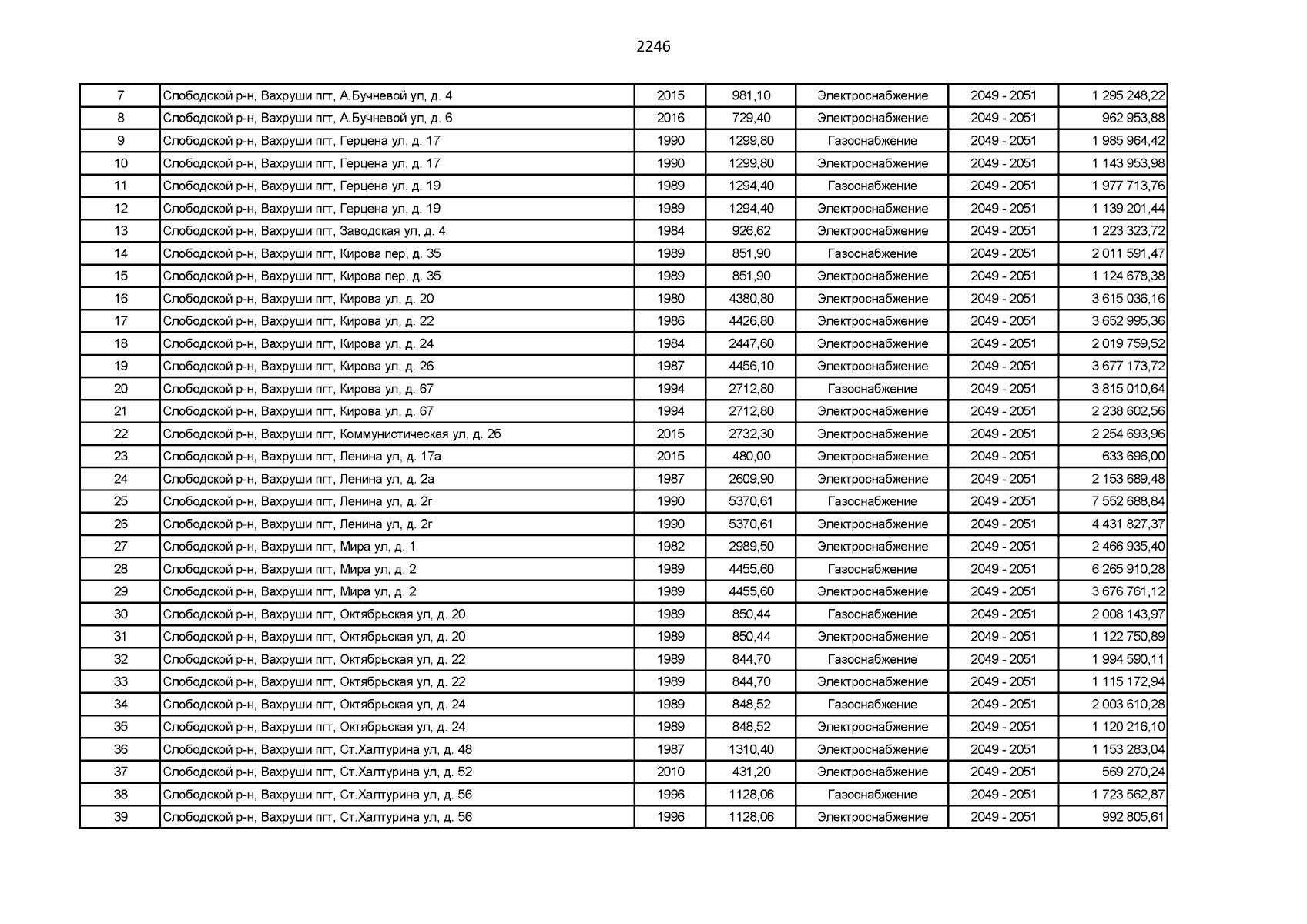 2246

| 7 | Слободской р-н, Вахруши пгт, А.Бучневой ул, д. 4 | 2015 | 981,10 | Электроснабжение | 2049 - 2051 | 1 295 248,22 |
|---|---|---|---|---|---|---|
| 8 | Слободской р-н, Вахруши пгт, А.Бучневой ул, д. 6 | 2016 | 729,40 | Электроснабжение | 2049 - 2051 | 962 953,88 |
| 9 | Слободской р-н, Вахруши пгт, Герцена ул, д. 17 | 1990 | 1299,80 | Газоснабжение | 2049 - 2051 | 1 985 964,42 |
| 10 | Слободской р-н, Вахруши пгт, Герцена ул, д. 17 | 1990 | 1299,80 | Электроснабжение | 2049 - 2051 | 1 143 953,98 |
| 11 | Слободской р-н, Вахруши пгт, Герцена ул, д. 19 | 1989 | 1294,40 | Газоснабжение | 2049 - 2051 | 1 977 713,76 |
| 12 | Слободской р-н, Вахруши пгт, Герцена ул, д. 19 | 1989 | 1294,40 | Электроснабжение | 2049 - 2051 | 1 139 201,44 |
| 13 | Слободской р-н, Вахруши пгт, Заводская ул, д. 4 | 1984 | 926,62 | Электроснабжение | 2049 - 2051 | 1 223 323,72 |
| 14 | Слободской р-н, Вахруши пгт, Кирова пер, д. 35 | 1989 | 851,90 | Газоснабжение | 2049 - 2051 | 2 011 591,47 |
| 15 | Слободской р-н, Вахруши пгт, Кирова пер, д. 35 | 1989 | 851,90 | Электроснабжение | 2049 - 2051 | 1 124 678,38 |
| 16 | Слободской р-н, Вахруши пгт, Кирова ул, д. 20 | 1980 | 4380,80 | Электроснабжение | 2049 - 2051 | 3 615 036,16 |
| 17 | Слободской р-н, Вахруши пгт, Кирова ул, д. 22 | 1986 | 4426,80 | Электроснабжение | 2049 - 2051 | 3 652 995,36 |
| 18 | Слободской р-н, Вахруши пгт, Кирова ул, д. 24 | 1984 | 2447,60 | Электроснабжение | 2049 - 2051 | 2 019 759,52 |
| 19 | Слободской р-н, Вахруши пгт, Кирова ул, д. 26 | 1987 | 4456,10 | Электроснабжение | 2049 - 2051 | 3 677 173,72 |
| 20 | Слободской р-н, Вахруши пгт, Кирова ул, д. 67 | 1994 | 2712,80 | Газоснабжение | 2049 - 2051 | 3 815 010,64 |
| 21 | Слободской р-н, Вахруши пгт, Кирова ул, д. 67 | 1994 | 2712,80 | Электроснабжение | 2049 - 2051 | 2 238 602,56 |
| 22 | Слободской р-н, Вахруши пгт, Коммунистическая ул, д. 2б | 2015 | 2732,30 | Электроснабжение | 2049 - 2051 | 2 254 693,96 |
| 23 | Слободской р-н, Вахруши пгт, Ленина ул, д. 17а | 2015 | 480,00 | Электроснабжение | 2049 - 2051 | 633 696,00 |
| 24 | Слободской р-н, Вахруши пгт, Ленина ул, д. 2а | 1987 | 2609,90 | Электроснабжение | 2049 - 2051 | 2 153 689,48 |
| 25 | Слободской р-н, Вахруши пгт, Ленина ул, д. 2г | 1990 | 5370,61 | Газоснабжение | 2049 - 2051 | 7 552 688,84 |
| 26 | Слободской р-н, Вахруши пгт, Ленина ул, д. 2г | 1990 | 5370,61 | Электроснабжение | 2049 - 2051 | 4 431 827,37 |
| 27 | Слободской р-н, Вахруши пгт, Мира ул, д. 1 | 1982 | 2989,50 | Электроснабжение | 2049 - 2051 | 2 466 935,40 |
| 28 | Слободской р-н, Вахруши пгт, Мира ул, д. 2 | 1989 | 4455,60 | Газоснабжение | 2049 - 2051 | 6 265 910,28 |
| 29 | Слободской р-н, Вахруши пгт, Мира ул, д. 2 | 1989 | 4455,60 | Электроснабжение | 2049 - 2051 | 3 676 761,12 |
| 30 | Слободской р-н, Вахруши пгт, Октябрьская ул, д. 20 | 1989 | 850,44 | Газоснабжение | 2049 - 2051 | 2 008 143,97 |
| 31 | Слободской р-н, Вахруши пгт, Октябрьская ул, д. 20 | 1989 | 850,44 | Электроснабжение | 2049 - 2051 | 1 122 750,89 |
| 32 | Слободской р-н, Вахруши пгт, Октябрьская ул, д. 22 | 1989 | 844,70 | Газоснабжение | 2049 - 2051 | 1 994 590,11 |
| 33 | Слободской р-н, Вахруши пгт, Октябрьская ул, д. 22 | 1989 | 844,70 | Электроснабжение | 2049 - 2051 | 1 115 172,94 |
| 34 | Слободской р-н, Вахруши пгт, Октябрьская ул, д. 24 | 1989 | 848,52 | Газоснабжение | 2049 - 2051 | 2 003 610,28 |
| 35 | Слободской р-н, Вахруши пгт, Октябрьская ул, д. 24 | 1989 | 848,52 | Электроснабжение | 2049 - 2051 | 1 120 216,10 |
| 36 | Слободской р-н, Вахруши пгт, Ст.Халтурина ул, д. 48 | 1987 | 1310,40 | Электроснабжение | 2049 - 2051 | 1 153 283,04 |
| 37 | Слободской р-н, Вахруши пгт, Ст.Халтурина ул, д. 52 | 2010 | 431,20 | Электроснабжение | 2049 - 2051 | 569 270,24 |
| 38 | Слободской р-н, Вахруши пгт, Ст.Халтурина ул, д. 56 | 1996 | 1128,06 | Газоснабжение | 2049 - 2051 | 1 723 562,87 |
| 39 | Слободской р-н, Вахруши пгт, Ст.Халтурина ул, д. 56 | 1996 | 1128,06 | Электроснабжение | 2049 - 2051 | 992 805,61 |